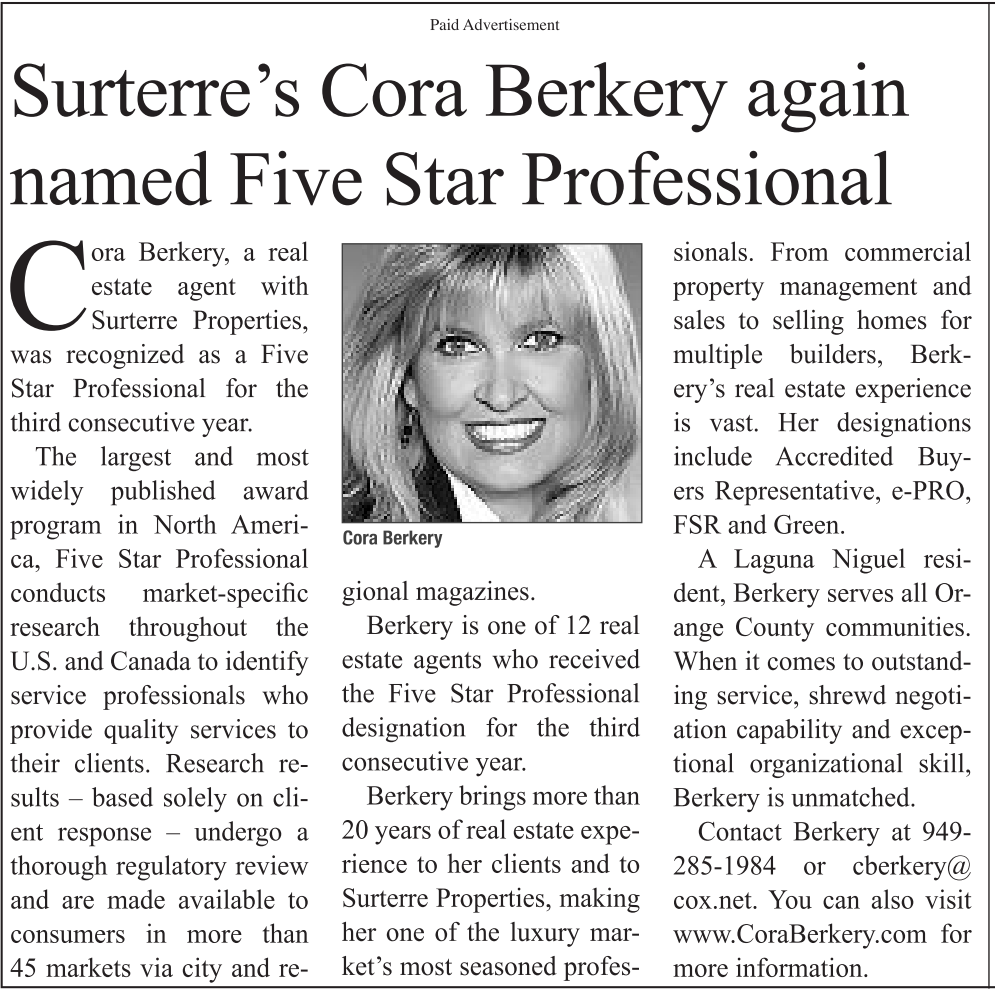 Paid Advertisement

Surterre's Cora Berkery again named Five Star Professional

Cora Berkery, a real estate agent with Surterre Properties, was recognized as a Five Star Professional for the third consecutive year.

The largest and most widely published award program in North America, Five Star Professional conducts market-specific research throughout the U.S. and Canada to identify service professionals who provide quality services to their clients. Research results – based solely on client response – undergo a thorough regulatory review and are made available to consumers in more than 45 markets via city and regional magazines.

Cora Berkery

Berkery is one of 12 real estate agents who received the Five Star Professional designation for the third consecutive year.

Berkery brings more than 20 years of real estate experience to her clients and to Surterre Properties, making her one of the luxury market's most seasoned professionals. From commercial property management and sales to selling homes for multiple builders, Berkery's real estate experience is vast. Her designations include Accredited Buyers Representative, e-PRO, FSR and Green.

A Laguna Niguel resident, Berkery serves all Orange County communities. When it comes to outstanding service, shrewd negotiation capability and exceptional organizational skill, Berkery is unmatched.

Contact Berkery at 949-285-1984 or cberkery@cox.net. You can also visit www.CoraBerkery.com for more information.